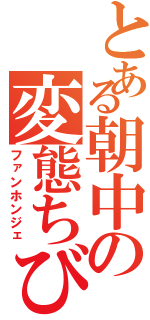 とある朝中の変態ちび
ファンホンジェ